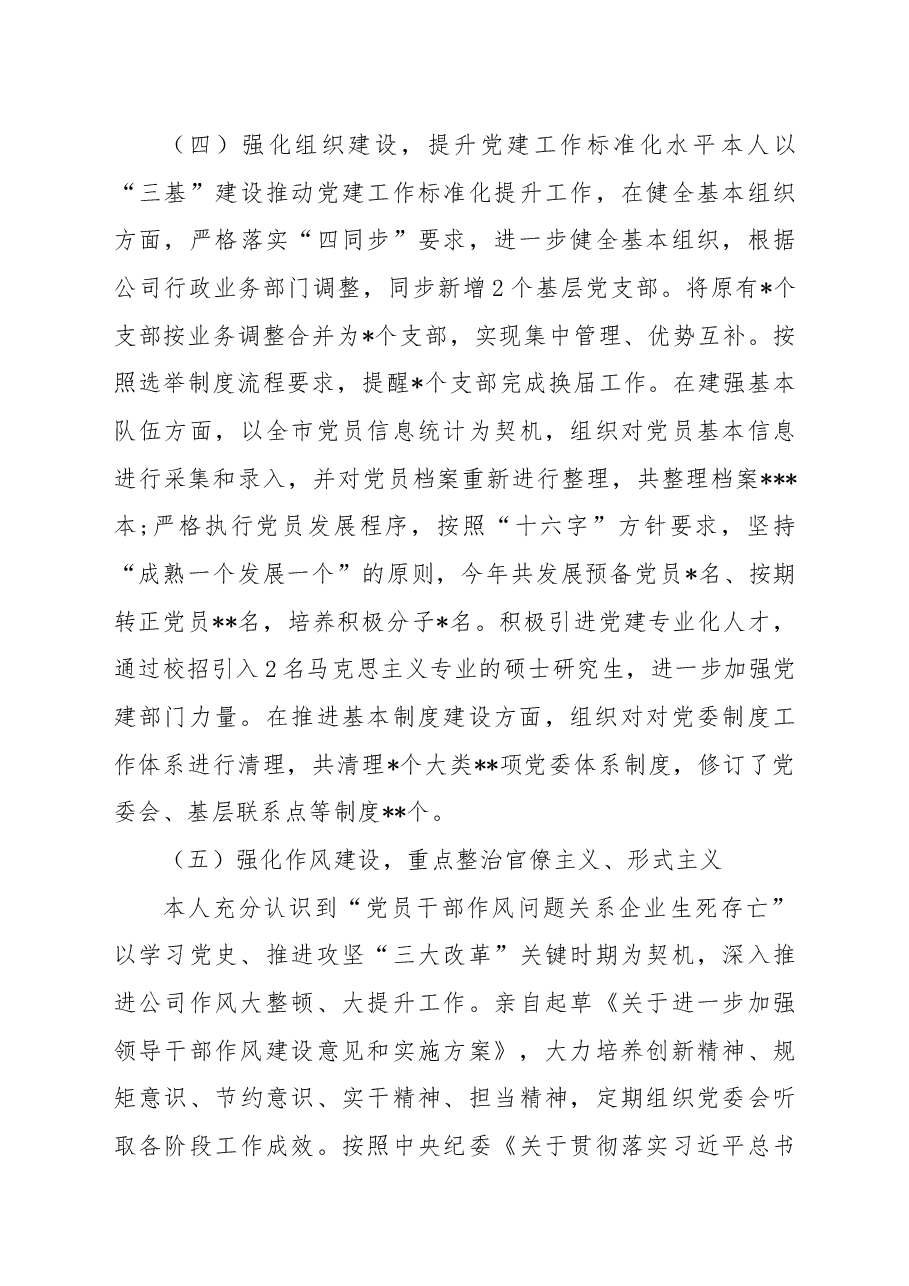 （四）强化组织建设，提升党建工作标准化水平本人以“三基”建设推动党建工作标准化提升工作，在健全基本组织方面，严格落实“四同步”要求，进一步健全基本组织，根据公司行政业务部门调整，同步新增2个基层党支部。将原有*个支部按业务调整合并为*个支部，实现集中管理、优势互补。按照选举制度流程要求，提醒*个支部完成换届工作。在建强基本队伍方面，以全市党员信息统计为契机，组织对党员基本信息进行采集和录入，并对党员档案重新进行整理，共整理档案***本;严格执行党员发展程序，按照“十六字”方针要求，坚持“成熟一个发展一个”的原则，今年共发展预备党员*名、按期转正党员**名，培养积极分子*名。积极引进党建专业化人才，通过校招引入2名马克思主义专业的硕士研究生，进一步加强党建部门力量。在推进基本制度建设方面，组织对对党委制度工作体系进行清理，共清理*个大类**项党委体系制度，修订了党委会、基层联系点等制度**个。

（五）强化作风建设，重点整治官僚主义、形式主义

本人充分认识到“党员干部作风问题关系企业生死存亡”以学习党史、推进攻坚“三大改革”关键时期为契机，深入推进公司作风大整顿、大提升工作。亲自起草《关于进一步加强领导干部作风建设意见和实施方案》，大力培养创新精神、规矩意识、节约意识、实干精神、担当精神，定期组织党委会听取各阶段工作成效。按照中央纪委《关于贯彻落实习近平总书